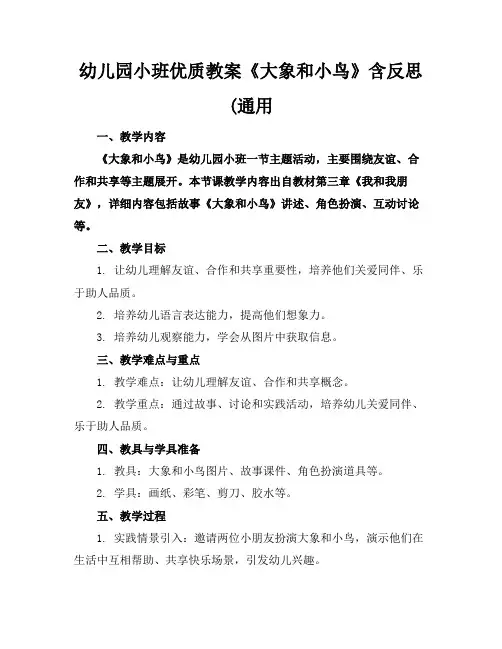 幼儿园小班优质教案《大象和小鸟》含反思(通用

一、教学内容

《大象和小鸟》是幼儿园小班一节主题活动，主要围绕友谊、合作和共享等主题展开。本节课教学内容出自教材第三章《我和我朋友》，详细内容包括故事《大象和小鸟》讲述、角色扮演、互动讨论等。

二、教学目标

1. 让幼儿理解友谊、合作和共享重要性，培养他们关爱同伴、乐于助人品质。

2. 培养幼儿语言表达能力，提高他们想象力。

3. 培养幼儿观察能力，学会从图片中获取信息。

三、教学难点与重点

1. 教学难点：让幼儿理解友谊、合作和共享概念。

2. 教学重点：通过故事、讨论和实践活动，培养幼儿关爱同伴、乐于助人品质。

四、教具与学具准备

1. 教具：大象和小鸟图片、故事课件、角色扮演道具等。

2. 学具：画纸、彩笔、剪刀、胶水等。

五、教学过程

1. 实践情景引入：邀请两位小朋友扮演大象和小鸟，演示他们在生活中互相帮助、共享快乐场景，引发幼儿兴趣。